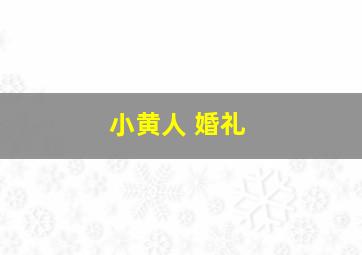 小黄人 婚礼